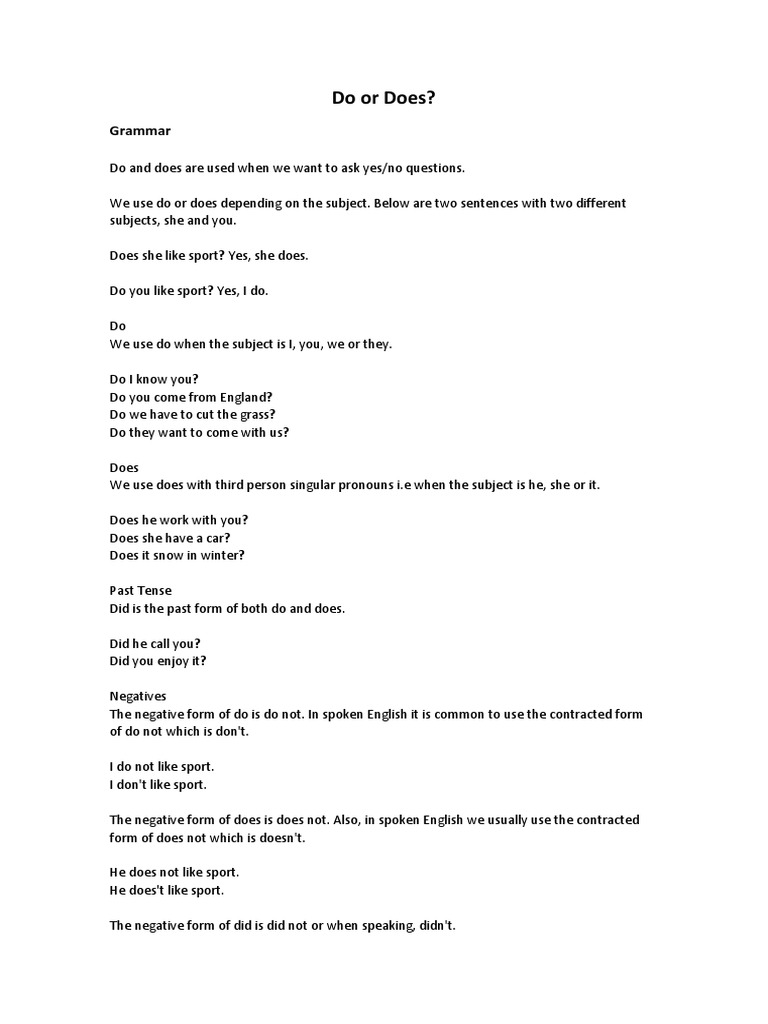 Do or Does?

Grammar

Do and does are used when we want to ask yes/no questions.

We use do or does depending on the subject. Below are two sentences with two different subjects, she and you.

Does she like sport? Yes, she does.

Do you like sport? Yes, I do.

Do
We use do when the subject is I, you, we or they.

Do I know you?
Do you come from England?
Do we have to cut the grass?
Do they want to come with us?

Does
We use does with third person singular pronouns i.e when the subject is he, she or it.

Does he work with you?
Does she have a car?
Does it snow in winter?

Past Tense
Did is the past form of both do and does.

Did he call you?
Did you enjoy it?

Negatives
The negative form of do is do not. In spoken English it is common to use the contracted form of do not which is don't.

I do not like sport.
I don't like sport.

The negative form of does is does not. Also, in spoken English we usually use the contracted form of does not which is doesn't.

He does not like sport.
He does't like sport.

The negative form of did is did not or when speaking, didn't.